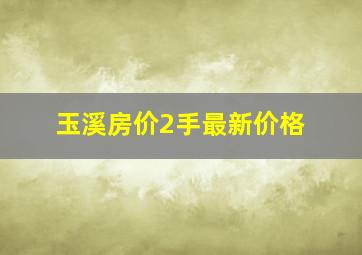 玉溪房价2手最新价格